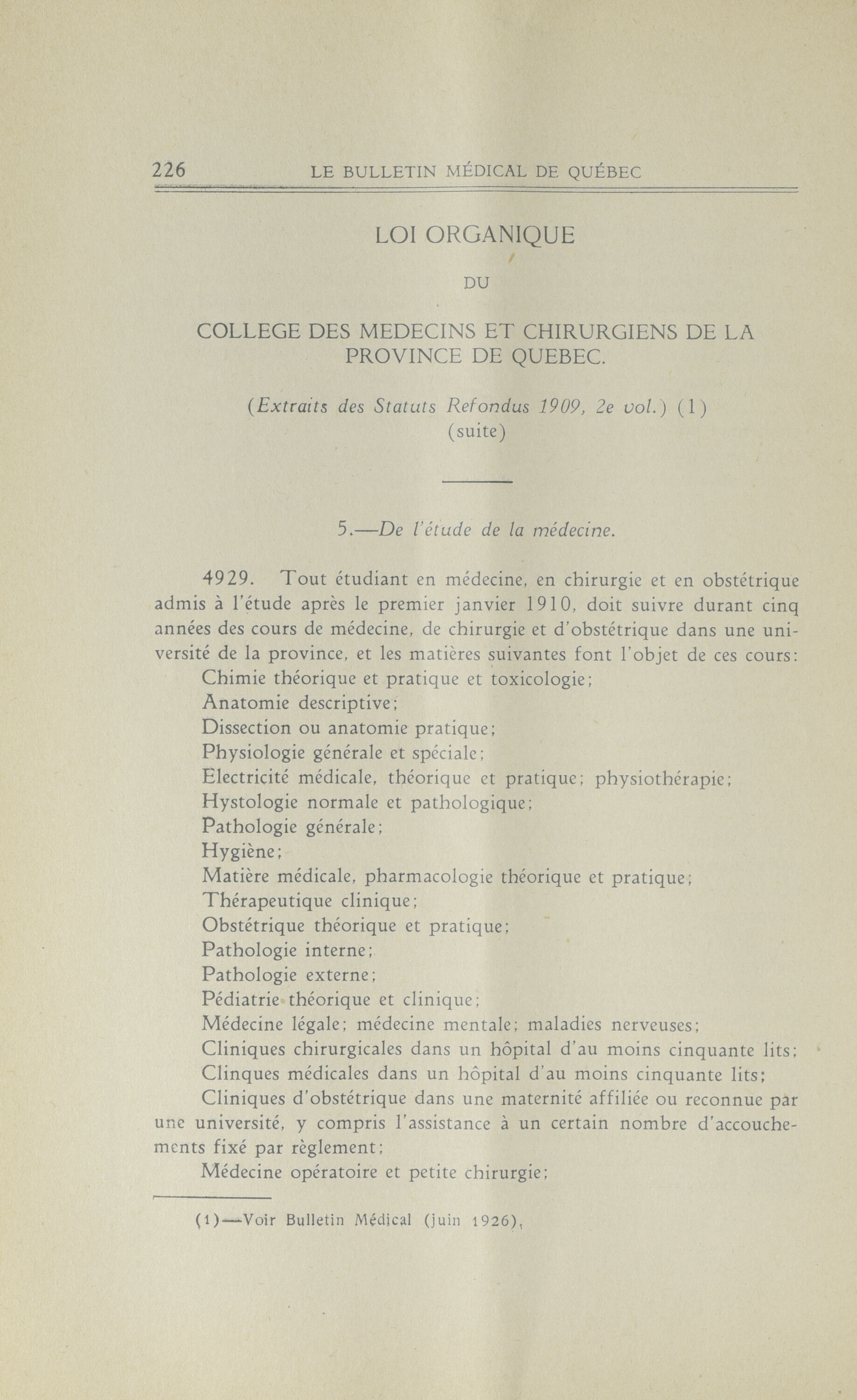 226 LE BULLETIN MÉDICAL DE QUÉBEC

LOI ORGANIQUE

DU

COLLEGE DES MEDECINS ET CHIRURGIENS DE LA PROVINCE DE QUEBEC.

(Extraits des Statuts Refondus 1909, 2e vol.) (1)
(suite)

5.—De l'étude de la médecine.

4929. Tout étudiant en médecine, en chirurgie et en obstétrique admis à l'étude après le premier janvier 1910, doit suivre durant cinq années des cours de médecine, de chirurgie et d'obstétrique dans une université de la province, et les matières suivantes font l'objet de ces cours:
Chimie théorique et pratique et toxicologie;
Anatomie descriptive;
Dissection ou anatomie pratique;
Physiologie générale et spéciale;
Electricité médicale, théorique et pratique; physiothérapie;
Hystologie normale et pathologique;
Pathologie générale;
Hygiène;
Matière médicale, pharmacologie théorique et pratique;
Thérapeutique clinique;
Obstétrique théorique et pratique;
Pathologie interne;
Pathologie externe;
Pédiatrie théorique et clinique;
Médecine légale; médecine mentale; maladies nerveuses;
Cliniques chirurgicales dans un hôpital d'au moins cinquante lits;
Clinques médicales dans un hôpital d'au moins cinquante lits;
Cliniques d'obstétrique dans une maternité affiliée ou reconnue par une université, y compris l'assistance à un certain nombre d'accouchements fixé par règlement;
Médecine opératoire et petite chirurgie;

(1)—Voir Bulletin Médical (juin 1926),